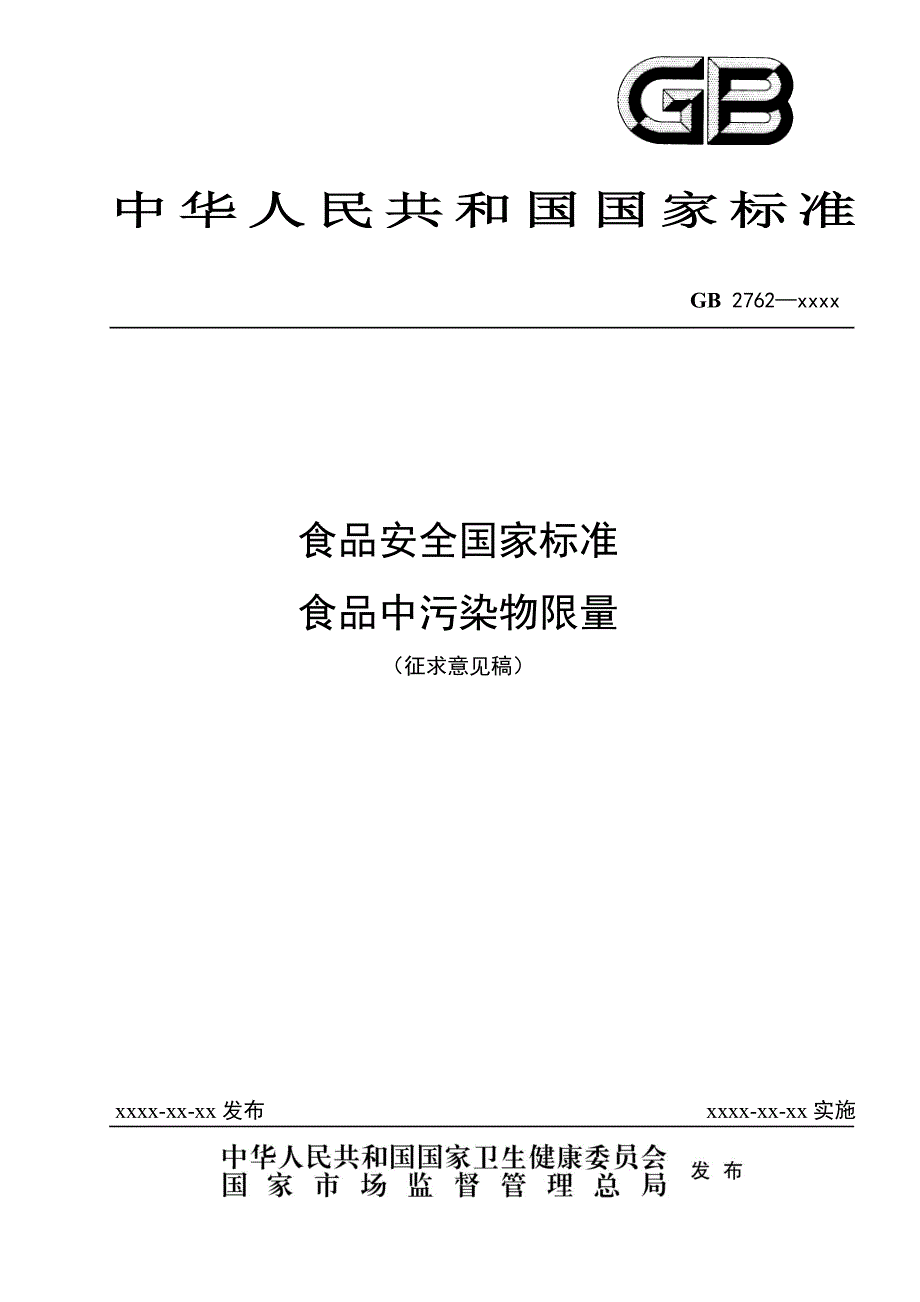 GB

中华人民共和国国家标准

GB 2762—xxxx

食品安全国家标准

食品中污染物限量

（征求意见稿）

xxxx-xx-xx发布

xxxx-xx-xx实施

中华人民共和国国家卫生健康委员会
国家市场监督管理总局

发布